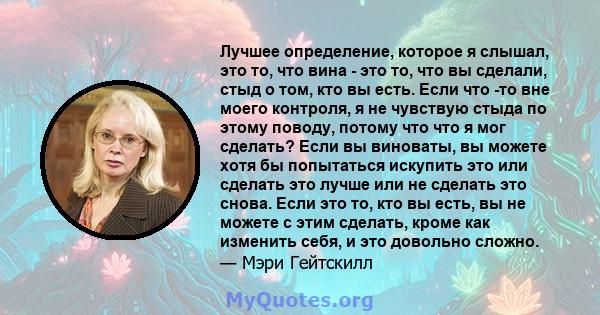 Лучшее определение, которое я слышал, это то, что вина - это то, что вы сделали, стыд о том, кто вы есть. Если что -то вне моего контроля, я не чувствую стыда по этому поводу, потому что что я мог сделать? Если вы виноваты, вы можете хотя бы попытаться искупить это или сделать это лучше или не сделать это снова. Если это то, кто вы есть, вы не можете с этим сделать, кроме как изменить себя, и это довольно сложно.
— Мэри Гейтскилл

MyQuotes.org